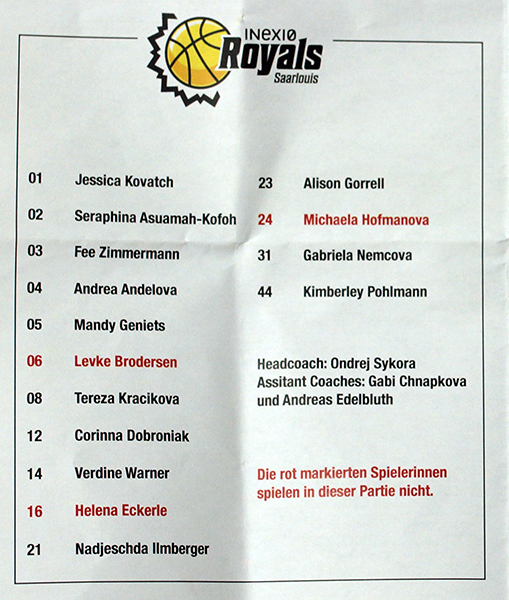 INEXIO
Royals
Saarlouis

01 Jessica Kovatch

02 Seraphina Asuamah-Kofoh

03 Fee Zimmermann

04 Andrea Andelova

05 Mandy Geniets

06 Levke Brodersen

08 Tereza Kracikova

12 Corinna Dobroniak

14 Verdine Warner

16 Helena Eckerle

21 Nadjeschda Ilmberger

23 Alison Gorrell

24 Michaela Hofmanova

31 Gabriela Nemcova

44 Kimberley Pohlmann

Headcoach: Ondrej Sykora
Assitant Coaches: Gabi Chnapkova und Andreas Edelbluth

Die rot markierten Spielerinnen spielen in dieser Partie nicht.